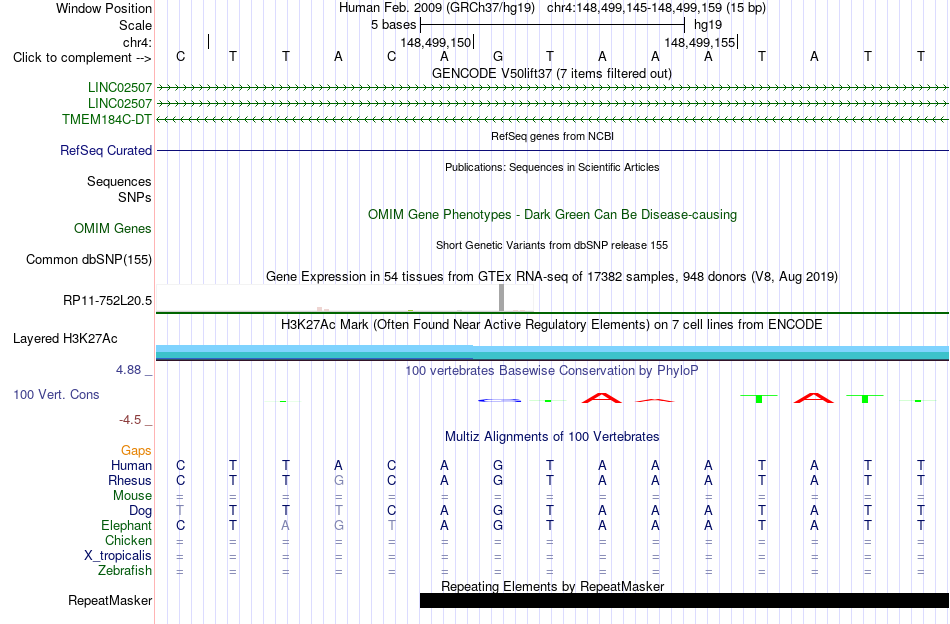 Window Position Human Feb. 2009 (GRCh37/hg19) chr4:148,499,145-148,499,159 (15 bp)
Scale 5 bases hg19
chr4: 148,499,150 148,499,155
Click to complement --> C T T A C A G T A A A T A T T
GENCODE V50lift37 (7 items filtered out)
LINC02507
LINC02507
TMEM184C-DT
RefSeq genes from NCBI
RefSeq Curated
Publications: Sequences in Scientific Articles
Sequences
SNPs
OMIM Gene Phenotypes - Dark Green Can Be Disease-causing
OMIM Genes
Short Genetic Variants from dbSNP release 155
Common dbSNP(155)
Gene Expression in 54 tissues from GTEx RNA-seq of 17382 samples, 948 donors (V8, Aug 2019)
RP11-752L20.5
H3K27Ac Mark (Often Found Near Active Regulatory Elements) on 7 cell lines from ENCODE
Layered H3K27Ac
4.88 _ 100 vertebrates Basewise Conservation by PhyloP
100 Vert. Cons
-4.5 _
Multiz Alignments of 100 Vertebrates
Gaps
Human C T T A C A G T A A A T A T T
Rhesus C T T G C A G T A A A T A T T
Mouse = = = = = = = = = = = = = = =
Dog T T T T C A G T A A A T A T T
Elephant C T A G T A G T A A A T A T T
Chicken = = = = = = = = = = = = = = =
X_tropicalis = = = = = = = = = = = = = = =
Zebrafish = = = = = = = = = = = = = = =
Repeating Elements by RepeatMasker
RepeatMasker